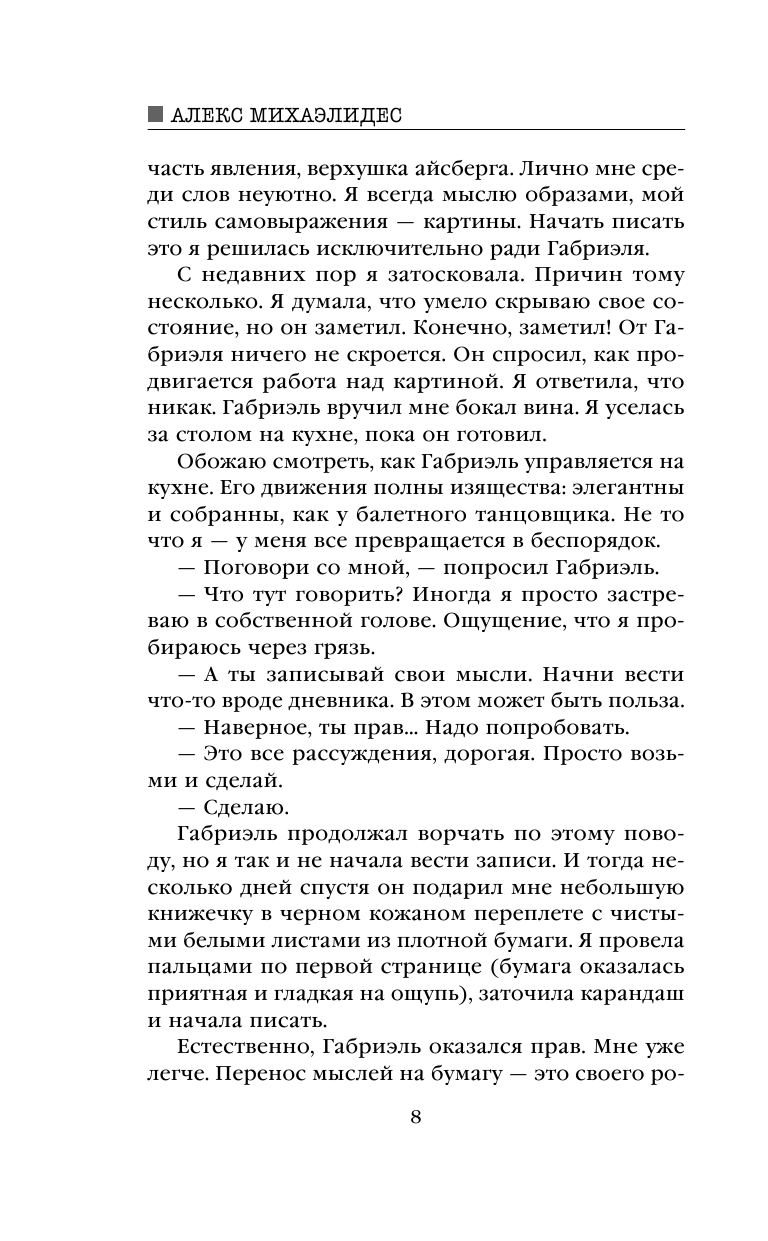 АЛЕКС МИХАЭЛИДЕС

часть явления, верхушка айсберга. Лично мне среди слов неуютно. Я всегда мыслю образами, мой стиль самовыражения — картины. Начать писать это я решилась исключительно ради Габриэля.

С недавних пор я затосковала. Причин тому несколько. Я думала, что умело скрываю свое состояние, но он заметил. Конечно, заметил! От Габриэля ничего не скроется. Он спросил, как продвигается работа над картиной. Я ответила, что никак. Габриэль вручил мне бокал вина. Я уселась за столом на кухне, пока он готовил.

Обожаю смотреть, как Габриэль управляется на кухне. Его движения полны изящества: элегантны и собранны, как у балетного танцовщика. Не то что я — у меня все превращается в беспорядок.

— Поговори со мной, — попросил Габриэль.

— Что тут говорить? Иногда я просто застреваю в собственной голове. Ощущение, что я пробираюсь через грязь.

— А ты записывай свои мысли. Начни вести что-то вроде дневника. В этом может быть польза.

— Наверное, ты прав... Надо попробовать.

— Это все рассуждения, дорогая. Просто возьми и сделай.

— Сделаю.

Габриэль продолжал ворчать по этому поводу, но я так и не начала вести записи. И тогда несколько дней спустя он подарил мне небольшую книжечку в черном кожаном переплете с чистыми белыми листами из плотной бумаги. Я провела пальцами по первой странице (бумага оказалась приятная и гладкая на ощупь), заточила карандаш и начала писать.

Естественно, Габриэль оказался прав. Мне уже легче. Перенос мыслей на бумагу — это своего ро-

8